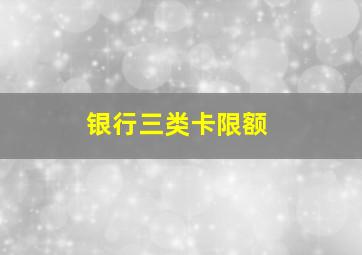 银行三类卡限额